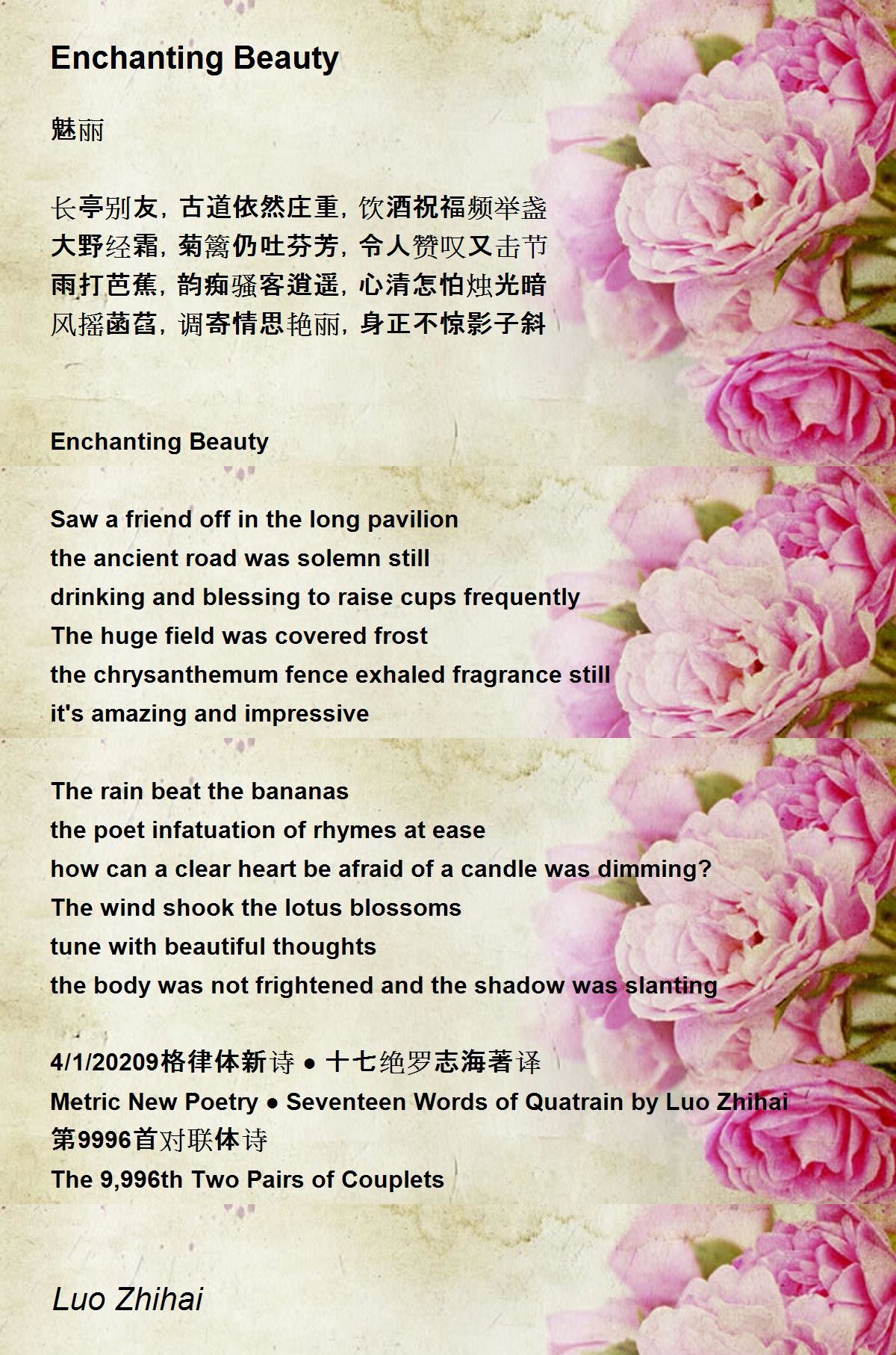 Enchanting Beauty

魅丽

长亭别友，古道依然庄重，饮酒祝福频举盏
大野经霜，菊篱仍吐芬芳，令人赞叹又击节
雨打芭蕉，韵痴骚客逍遥，心清怎怕烛光暗
风摇菡萏，调寄情思艳丽，身正不惊影子斜

Enchanting Beauty

Saw a friend off in the long pavilion
the ancient road was solemn still
drinking and blessing to raise cups frequently
The huge field was covered frost
the chrysanthemum fence exhaled fragrance still
it's amazing and impressive

The rain beat the bananas
the poet infatuation of rhymes at ease
how can a clear heart be afraid of a candle was dimming?
The wind shook the lotus blossoms
tune with beautiful thoughts
the body was not frightened and the shadow was slanting

4/1/20209格律体新诗 • 十七绝罗志海著译
Metric New Poetry • Seventeen Words of Quatrain by Luo Zhihai
第9996首对联体诗
The 9,996th Two Pairs of Couplets

Luo Zhihai